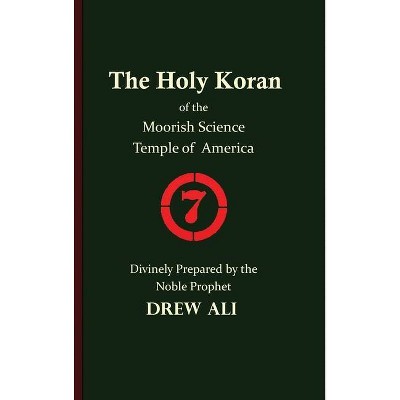 The Holy Koran

of the

Moorish Science

Temple of America

7

Divinely Prepared by the

Noble Prophet

DREW ALI